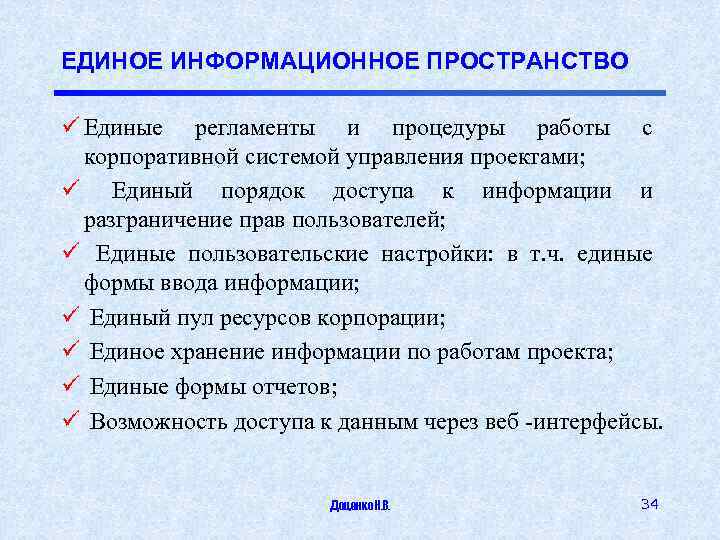 ЕДИНОЕ ИНФОРМАЦИОННОЕ ПРОСТРАНСТВО

✓ Единые регламенты и процедуры работы с корпоративной системой управления проектами;

✓ Единый порядок доступа к информации и разграничение прав пользователей;

✓ Единые пользовательские настройки: в т.ч. единые формы ввода информации;

✓ Единый пул ресурсов корпорации;

✓ Единое хранение информации по работам проекта;

✓ Единые формы отчетов;

✓ Возможность доступа к данным через веб -интерфейсы.

Доценко Н.В.

34